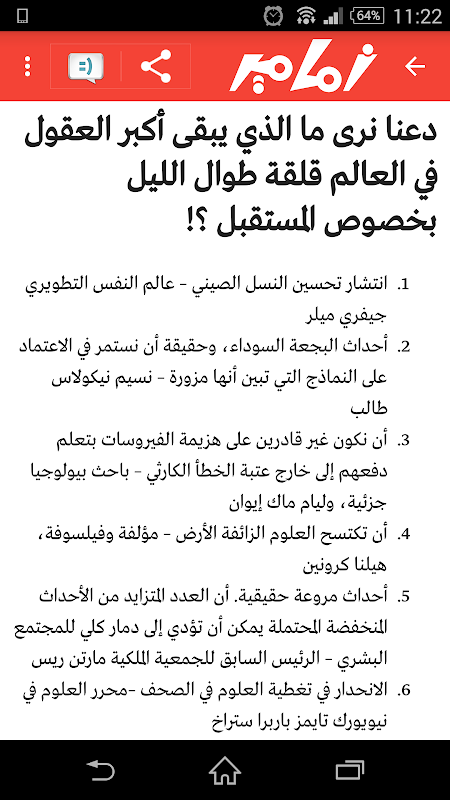 64% 11:22

زمامير

دعنا نرى ما الذي يبقى أكبر العقول في العالم قلقة طوال الليل بخصوص المستقبل ؟!

1. انتشار تحسين النسل الصيني - عالم النفس التطويري جيفري ميلر
2. أحداث البجعة السوداء، وحقيقة أن نستمر في الاعتماد على النماذج التي تبين أنها مزورة - نسيم نيكولاس طالب
3. أن نكون غير قادرين على هزيمة الفيروسات بتعلم دفعهم إلى خارج عتبة الخطأ الكارثي - باحث بيولوجيا جزئية، وليام ماك إيوان
4. أن تكتسح العلوم الزائفة الأرض - مؤلفة وفيلسوفة، هيلنا كرونين
5. أحداث مروعة حقيقية. أن العدد المتزايد من الأحداث المنخفضة المحتملة يمكن أن تؤدي إلى دمار كلي للمجتمع البشري - الرئيس السابق للجمعية الملكية مارتن ريس
6. الانحدار في تغطية العلوم في الصحف -محرر العلوم في نيويورك تايمز باربرا ستراخ